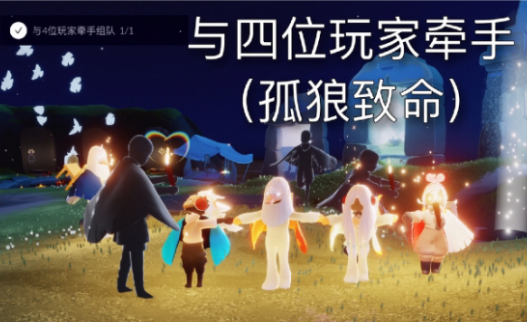 与4位玩家牵手组队 1/1

与四位玩家牵手
（孤狼致命）